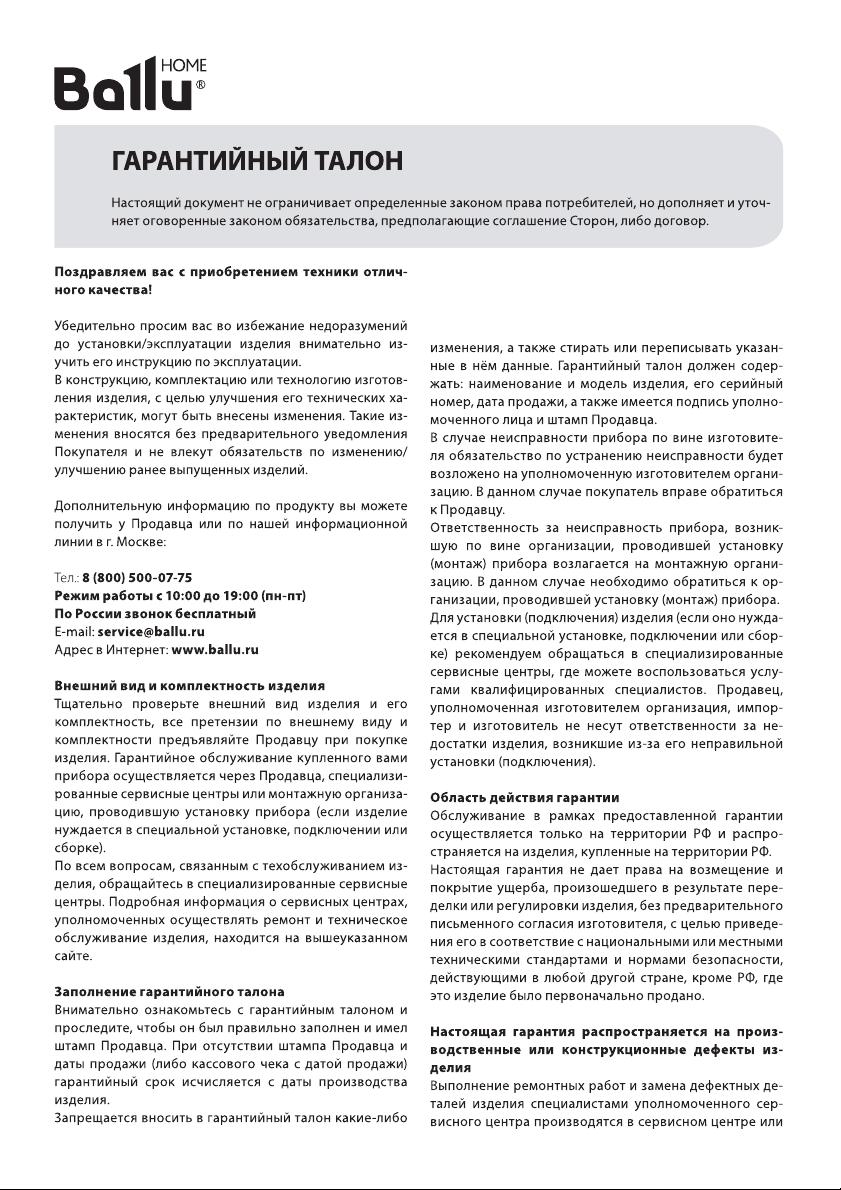 Ballu HOME®

ГАРАНТИЙНЫЙ ТАЛОН

Настоящий документ не ограничивает определенные законом права потребителей, но дополняет и уточняет оговоренные законом обязательства, предполагающие соглашение Сторон, либо договор.

Поздравляем вас с приобретением техники отличного качества!

Убедительно просим вас во избежание недоразумений до установки/эксплуатации изделия внимательно изучить его инструкцию по эксплуатации.
В конструкцию, комплектацию или технологию изготовления изделия, с целью улучшения его технических характеристик, могут быть внесены изменения. Такие изменения вносятся без предварительного уведомления Покупателя и не влекут обязательств по изменению/улучшению ранее выпущенных изделий.

Дополнительную информацию по продукту вы можете получить у Продавца или по нашей информационной линии в г. Москве:

Тел.: 8 (800) 500-07-75
Режим работы с 10:00 до 19:00 (пн-пт)
По России звонок бесплатный
E-mail: service@ballu.ru
Адрес в Интернет: www.ballu.ru

Внешний вид и комплектность изделия
Тщательно проверьте внешний вид изделия и его комплектность, все претензии по внешнему виду и комплектности предъявляйте Продавцу при покупке изделия. Гарантийное обслуживание купленного вами прибора осуществляется через Продавца, специализированные сервисные центры или монтажную организацию, проводившую установку прибора (если изделие нуждается в специальной установке, подключении или сборке).
По всем вопросам, связанным с техобслуживанием изделия, обращайтесь в специализированные сервисные центры. Подробная информация о сервисных центрах, уполномоченных осуществлять ремонт и техническое обслуживание изделия, находится на вышеуказанном сайте.

Заполнение гарантийного талона
Внимательно ознакомьтесь с гарантийным талоном и проследите, чтобы он был правильно заполнен и имел штамп Продавца. При отсутствии штампа Продавца и даты продажи (либо кассового чека с датой продажи) гарантийный срок исчисляется с даты производства изделия.
Запрещается вносить в гарантийный талон какие-либо изменения, а также стирать или переписывать указанные в нём данные. Гарантийный талон должен содержать: наименование и модель изделия, его серийный номер, дата продажи, а также имеется подпись уполномоченного лица и штамп Продавца.
В случае неисправности прибора по вине изготовителя обязательство по устранению неисправности будет возложено на уполномоченную изготовителем организацию. В данном случае покупатель вправе обратиться к Продавцу.
Ответственность за неисправность прибора, возникшую по вине организации, проводившей установку (монтаж) прибора возлагается на монтажную организацию. В данном случае необходимо обратиться к организации, проводившей установку (монтаж) прибора.
Для установки (подключения) изделия (если оно нуждается в специальной установке, подключении или сборке) рекомендуем обращаться в специализированные сервисные центры, где можете воспользоваться услугами квалифицированных специалистов. Продавец, уполномоченная изготовителем организация, импортер и изготовитель не несут ответственности за недостатки изделия, возникшие из-за его неправильной установки (подключения).

Область действия гарантии
Обслуживание в рамках предоставленной гарантии осуществляется только на территории РФ и распространяется на изделия, купленные на территории РФ.
Настоящая гарантия не дает права на возмещение и покрытие ущерба, произошедшего в результате переделки или регулировки изделия, без предварительного письменного согласия изготовителя, с целью приведения его в соответствие с национальными или местными техническими стандартами и нормами безопасности, действующими в любой другой стране, кроме РФ, где это изделие было первоначально продано.

Настоящая гарантия распространяется на производственные или конструкционные дефекты изделия
Выполнение ремонтных работ и замена дефектных деталей изделия специалистами уполномоченного сервисного центра производятся в сервисном центре или